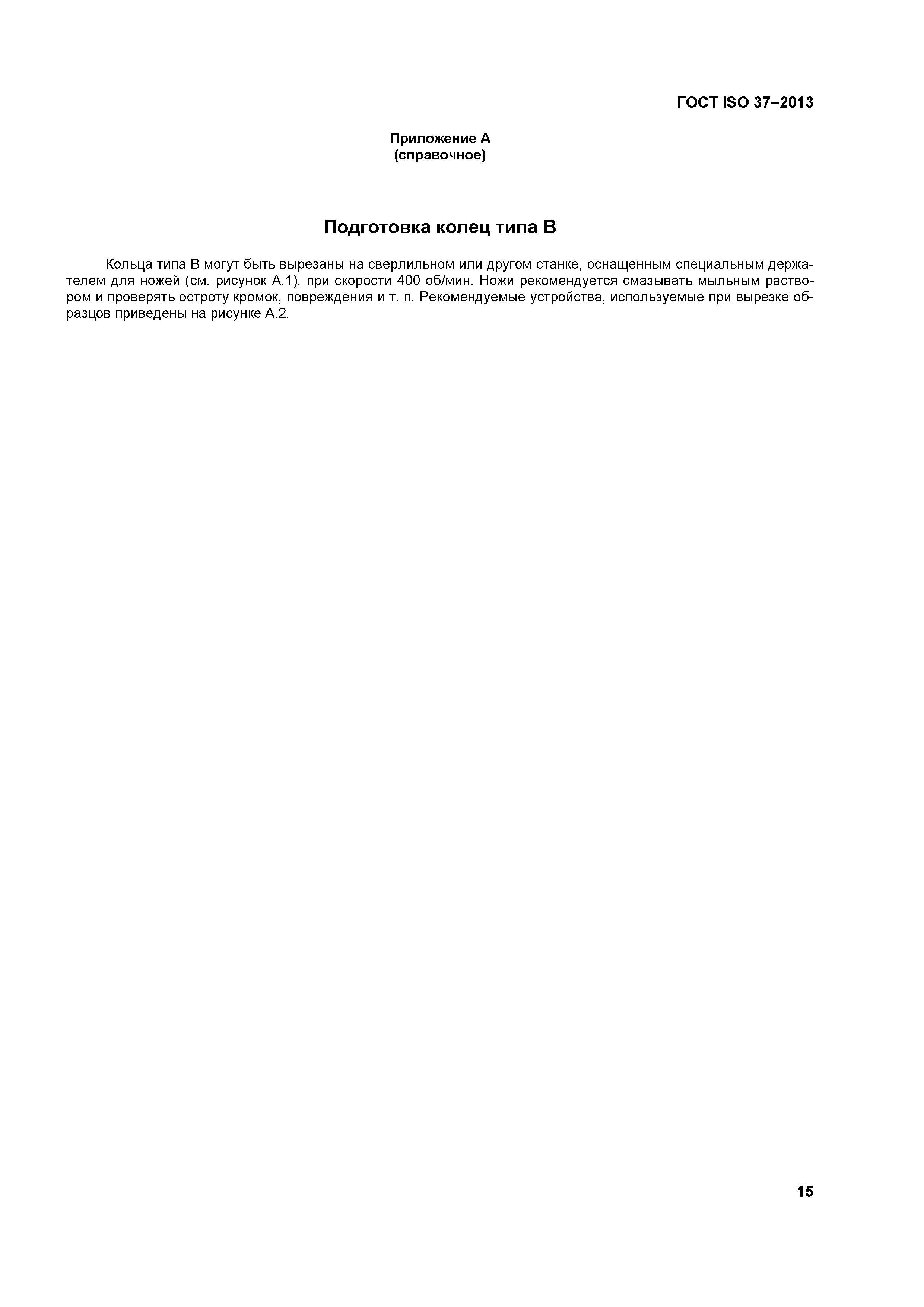 ГОСТ ISO 37–2013

Приложение А
(справочное)

Подготовка колец типа В

Кольца типа В могут быть вырезаны на сверлильном или другом станке, оснащенным специальным держателем для ножей (см. рисунок А.1), при скорости 400 об/мин. Ножи рекомендуется смазывать мыльным раствором и проверять остроту кромок, повреждения и т. п. Рекомендуемые устройства, используемые при вырезке образцов приведены на рисунке А.2.

15